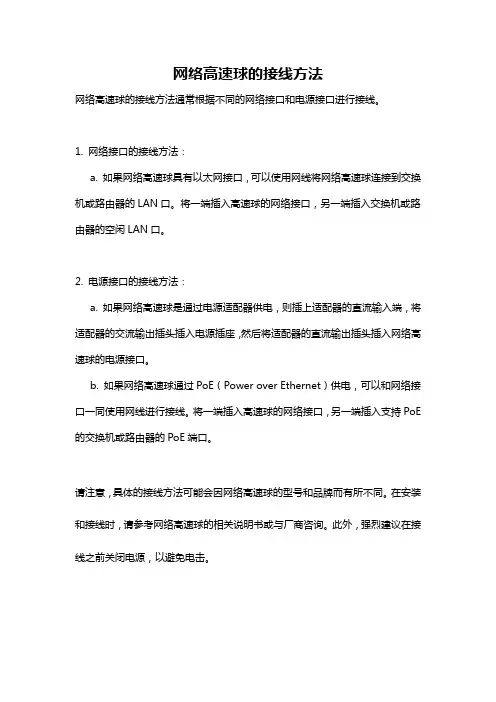 网络高速球的接线方法

网络高速球的接线方法通常根据不同的网络接口和电源接口进行接线。

1. 网络接口的接线方法：

a. 如果网络高速球具有以太网接口，可以使用网线将网络高速球连接到交换机或路由器的 LAN 口。将一端插入高速球的网络接口，另一端插入交换机或路由器的空闲 LAN 口。

2. 电源接口的接线方法：

a. 如果网络高速球是通过电源适配器供电，则插上适配器的直流输入端，将适配器的交流输出插头插入电源插座，然后将适配器的直流输出插头插入网络高速球的电源接口。

b. 如果网络高速球通过 PoE（Power over Ethernet）供电，可以和网络接口一同使用网线进行接线。将一端插入高速球的网络接口，另一端插入支持 PoE 的交换机或路由器的 PoE 端口。

请注意，具体的接线方法可能会因网络高速球的型号和品牌而有所不同。在安装和接线时，请参考网络高速球的相关说明书或与厂商咨询。此外，强烈建议在接线之前关闭电源，以避免电击。